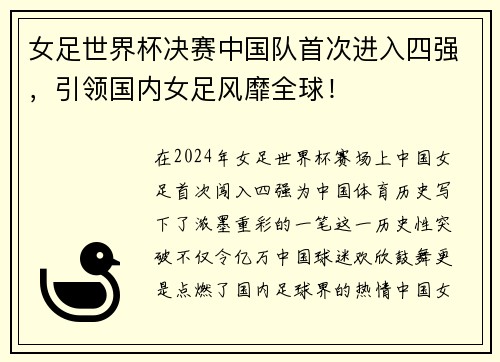 女足世界杯决赛中国队首次进入四强，引领国内女足风靡全球！

在2024年女足世界杯赛场上中国女足首次闯入四强为中国体育历史写下了浓墨重彩的一笔这一历史性突破不仅令亿万中国球迷欢欣鼓舞更是点燃了国内足球界的热情中国女